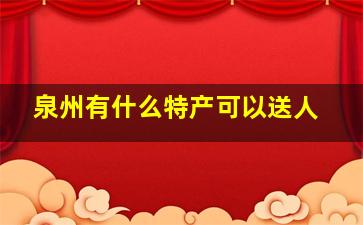 泉州有什么特产可以送人